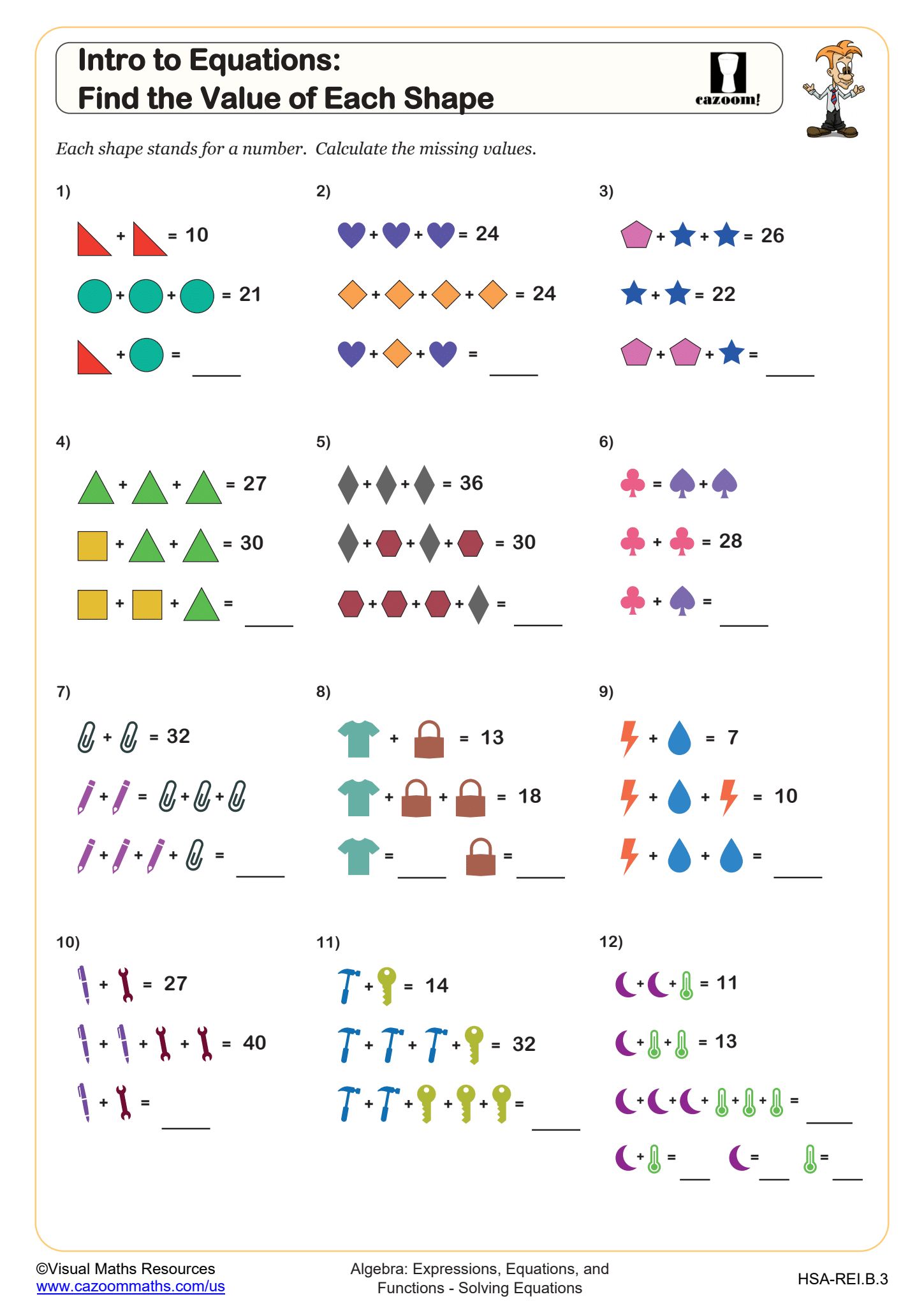 Intro to Equations:
Find the Value of Each Shape

cazoom!

Each shape stands for a number. Calculate the missing values.

1)

+ = 10

+ + = 21

+ = ____

2)

+ + = 24

+ + + = 24

+ + = ____

3)

+ + = 26

+ = 22

+ + = ____

4)

+ + = 27

+ + = 30

+ + = ____

5)

+ + = 36

+ + + = 30

+ + + = ____

6)

= +

+ = 28

+ = ____

7)

+ = 32

+ = + +

+ + + = ____

8)

+ = 13

+ + = 18

= ____ = ____

9)

+ = 7

+ + = 10

+ + = ____

10)

+ = 27

+ + + = 40

+ = ____

11)

+ = 14

+ + + = 32

+ + + + = ____

12)

+ + = 11

+ + = 13

+ + + + + = ____

+ = ____ = ____ = ____

©Visual Maths Resources
www.cazoommaths.com/us

Algebra: Expressions, Equations, and Functions - Solving Equations

HSA-REI.B.3